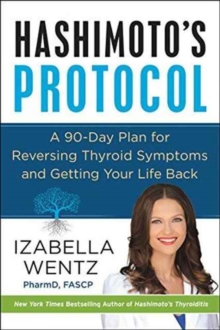 HASHIMOTO'S
PROTOCOL

A 90-Day Plan for Reversing Thyroid Symptoms and Getting Your Life Back

IZABELLA
WENTZ
PharmD, FASCP

New York Times Bestselling Author of Hashimoto's Thyroiditis